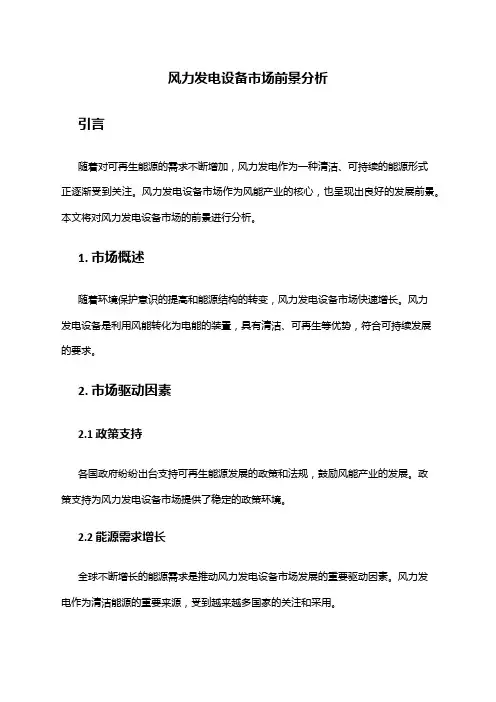 风力发电设备市场前景分析

引言

随着对可再生能源的需求不断增加，风力发电作为一种清洁、可持续的能源形式正逐渐受到关注。风力发电设备市场作为风能产业的核心，也呈现出良好的发展前景。本文将对风力发电设备市场的前景进行分析。

1. 市场概述

随着环境保护意识的提高和能源结构的转变，风力发电设备市场快速增长。风力发电设备是利用风能转化为电能的装置，具有清洁、可再生等优势，符合可持续发展的要求。

2. 市场驱动因素

2.1 政策支持

各国政府纷纷出台支持可再生能源发展的政策和法规，鼓励风能产业的发展。政策支持为风力发电设备市场提供了稳定的政策环境。

2.2 能源需求增长

全球不断增长的能源需求是推动风力发电设备市场发展的重要驱动因素。风力发电作为清洁能源的重要来源，受到越来越多国家的关注和采用。